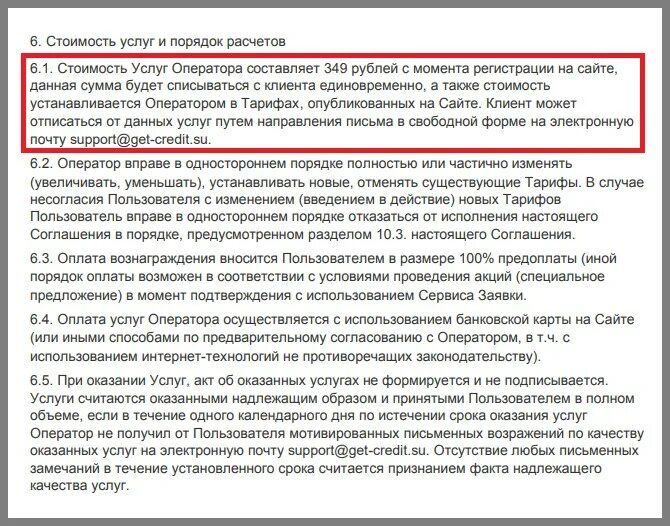 6. Стоимость услуг и порядок расчетов

6.1. Стоимость Услуг Оператора составляет 349 рублей с момента регистрации на сайте, данная сумма будет списываться с клиента единовременно, а также стоимость устанавливается Оператором в Тарифах, опубликованных на Сайте. Клиент может отписаться от данных услуг путем направления письма в свободной форме на электронную почту support@get-credit.su.

6.2. Оператор вправе в одностороннем порядке полностью или частично изменять (увеличивать, уменьшать), устанавливать новые, отменять существующие Тарифы. В случае несогласия Пользователя с изменением (введением в действие) новых Тарифов Пользователь вправе в одностороннем порядке отказаться от исполнения настоящего Соглашения в порядке, предусмотренном разделом 10.3. настоящего Соглашения.

6.3. Оплата вознаграждения вносится Пользователем в размере 100% предоплаты (иной порядок оплаты возможен в соответствии с условиями проведения акций (специальное предложение) в момент подтверждения с использованием Сервиса Заявки.

6.4. Оплата услуг Оператора осуществляется с использованием банковской карты на Сайте (или иными способами по предварительному согласованию с Оператором, в т.ч. с использованием интернет-технологий не противоречащих законодательству).

6.5. При оказании Услуг, акт об оказанных услугах не формируется и не подписывается. Услуги считаются оказанными надлежащим образом и принятыми Пользователем в полном объеме, если в течение одного календарного дня по истечении срока оказания услуг Оператор не получил от Пользователя мотивированных письменных возражений по качеству оказанных услуг на электронную почту support@get-credit.su. Отсутствие любых письменных замечаний в течение установленного срока считается признанием факта надлежащего качества услуг.